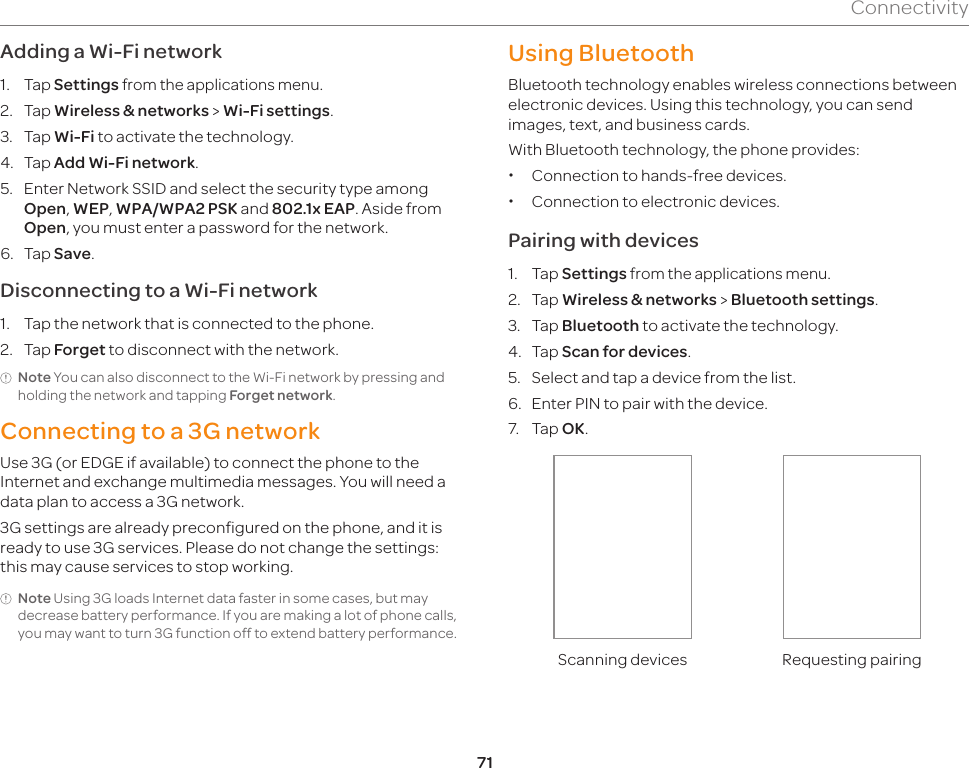 Connectivity

Adding a Wi-Fi network

1. Tap Settings from the applications menu.
2. Tap Wireless & networks > Wi-Fi settings.
3. Tap Wi-Fi to activate the technology.
4. Tap Add Wi-Fi network.
5. Enter Network SSID and select the security type among Open, WEP, WPA/WPA2 PSK and 802.1x EAP. Aside from Open, you must enter a password for the network.
6. Tap Save.

Disconnecting to a Wi-Fi network

1. Tap the network that is connected to the phone.
2. Tap Forget to disconnect with the network.

Note You can also disconnect to the Wi-Fi network by pressing and holding the network and tapping Forget network.

Connecting to a 3G network

Use 3G (or EDGE if available) to connect the phone to the Internet and exchange multimedia messages. You will need a data plan to access a 3G network.

3G settings are already preconfigured on the phone, and it is ready to use 3G services. Please do not change the settings: this may cause services to stop working.

Note Using 3G loads Internet data faster in some cases, but may decrease battery performance. If you are making a lot of phone calls, you may want to turn 3G function off to extend battery performance.

Using Bluetooth

Bluetooth technology enables wireless connections between electronic devices. Using this technology, you can send images, text, and business cards.

With Bluetooth technology, the phone provides:

• Connection to hands-free devices.
• Connection to electronic devices.

Pairing with devices

1. Tap Settings from the applications menu.
2. Tap Wireless & networks > Bluetooth settings.
3. Tap Bluetooth to activate the technology.
4. Tap Scan for devices.
5. Select and tap a device from the list.
6. Enter PIN to pair with the device.
7. Tap OK.

Scanning devices

Requesting pairing

71